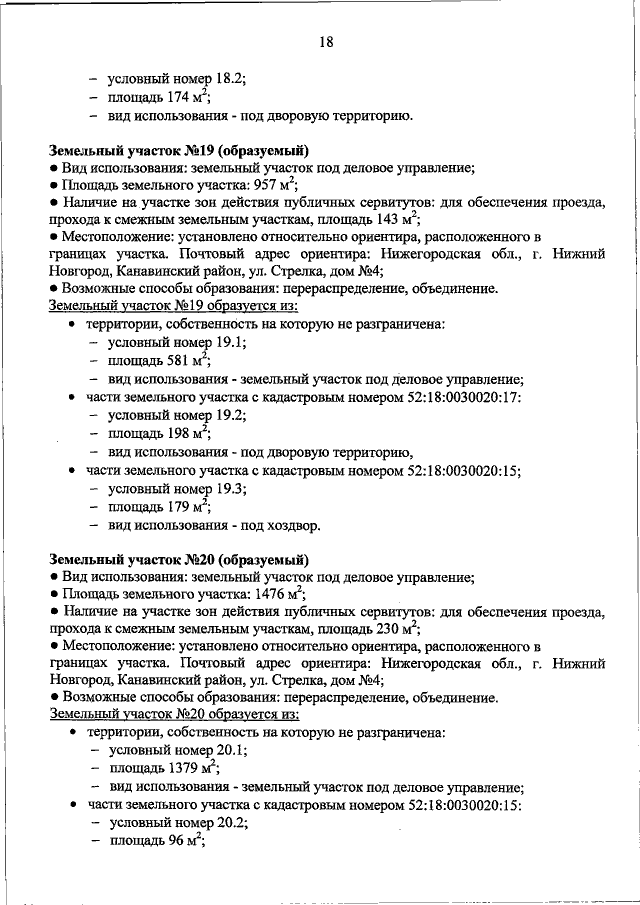 18

– условный номер 18.2;
– площадь 174 м$^2$;
– вид использования - под дворовую территорию.

Земельный участок №19 (образуемый)
● Вид использования: земельный участок под деловое управление;
● Площадь земельного участка: 957 м$^2$;
● Наличие на участке зон действия публичных сервитутов: для обеспечения проезда, прохода к смежным земельным участкам, площадь 143 м$^2$;
● Местоположение: установлено относительно ориентира, расположенного в границах участка. Почтовый адрес ориентира: Нижегородская обл., г. Нижний Новгород, Канавинский район, ул. Стрелка, дом №4;
● Возможные способы образования: перераспределение, объединение.
Земельный участок №19 образуется из:
• территории, собственность на которую не разграничена:
– условный номер 19.1;
– площадь 581 м$^2$;
– вид использования - земельный участок под деловое управление;
• части земельного участка с кадастровым номером 52:18:0030020:17:
– условный номер 19.2;
– площадь 198 м$^2$;
– вид использования - под дворовую территорию,
• части земельного участка с кадастровым номером 52:18:0030020:15;
– условный номер 19.3;
– площадь 179 м$^2$;
– вид использования - под хоздвор.

Земельный участок №20 (образуемый)
● Вид использования: земельный участок под деловое управление;
● Площадь земельного участка: 1476 м$^2$;
● Наличие на участке зон действия публичных сервитутов: для обеспечения проезда, прохода к смежным земельным участкам, площадь 230 м$^2$;
● Местоположение: установлено относительно ориентира, расположенного в границах участка. Почтовый адрес ориентира: Нижегородская обл., г. Нижний Новгород, Канавинский район, ул. Стрелка, дом №4;
● Возможные способы образования: перераспределение, объединение.
Земельный участок №20 образуется из:
• территории, собственность на которую не разграничена:
– условный номер 20.1;
– площадь 1379 м$^2$;
– вид использования - земельный участок под деловое управление;
• части земельного участка с кадастровым номером 52:18:0030020:15:
– условный номер 20.2;
– площадь 96 м$^2$;